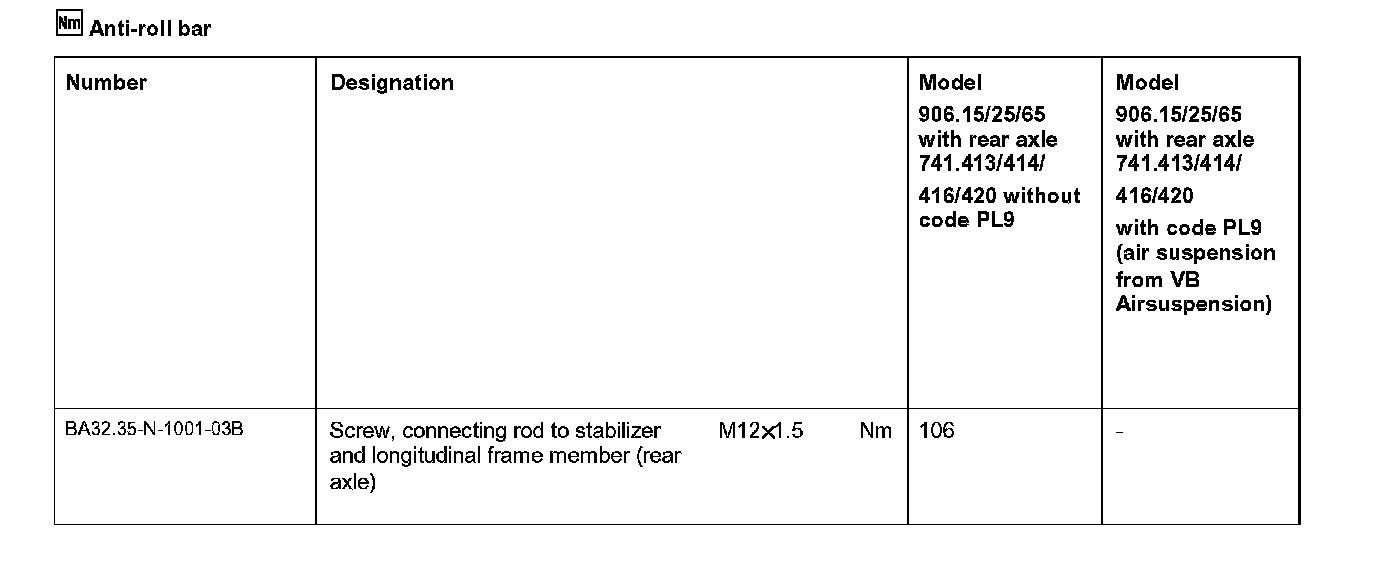 Nm Anti-roll bar

| Number | Designation | Model 906.15/25/65 with rear axle 741.413/414/ 416/420 without code PL9 | Model 906.15/25/65 with rear axle 741.413/414/ 416/420 with code PL9 (air suspension from VB Airsuspension) |
|---|---|---|---|
| BA32.35-N-1001-03B | Screw, connecting rod to stabilizer and longitudinal frame member (rear axle) M12×1.5 Nm | 106 | - |